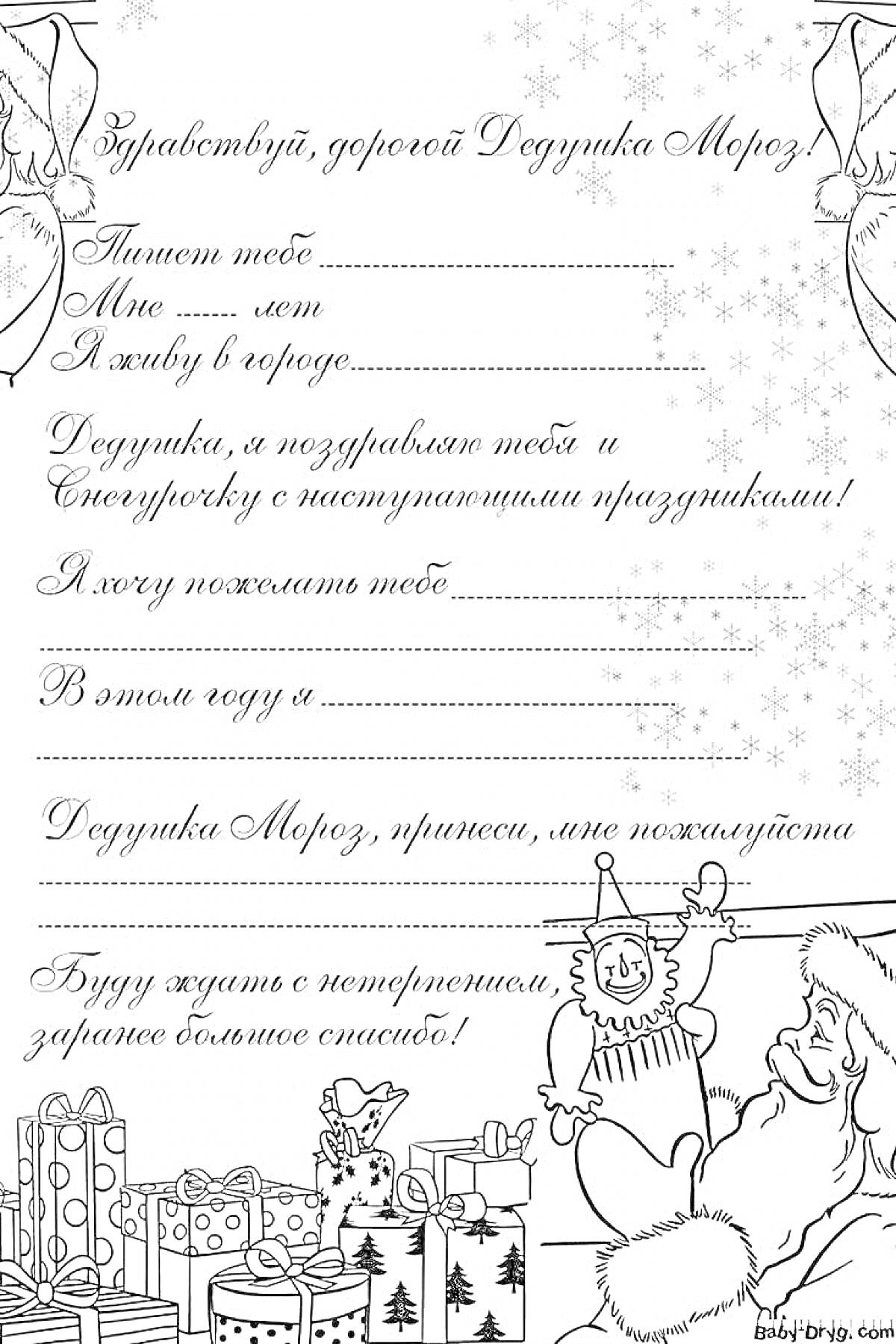 Здравствуй, дорогой Дедушка Мороз!

Пишет тебе ____
Мне ____ лет
Я живу в городе ____

Дедушка, я поздравляю тебя и Снегурочку с наступающими праздниками!

Я хочу пожелать тебе ____
____

В этом году я ____
____

Дедушка Мороз, принеси, мне пожалуйста
____
____

Буду ждать с нетерпением, заранее большое спасибо!

Baby-Dryg.com